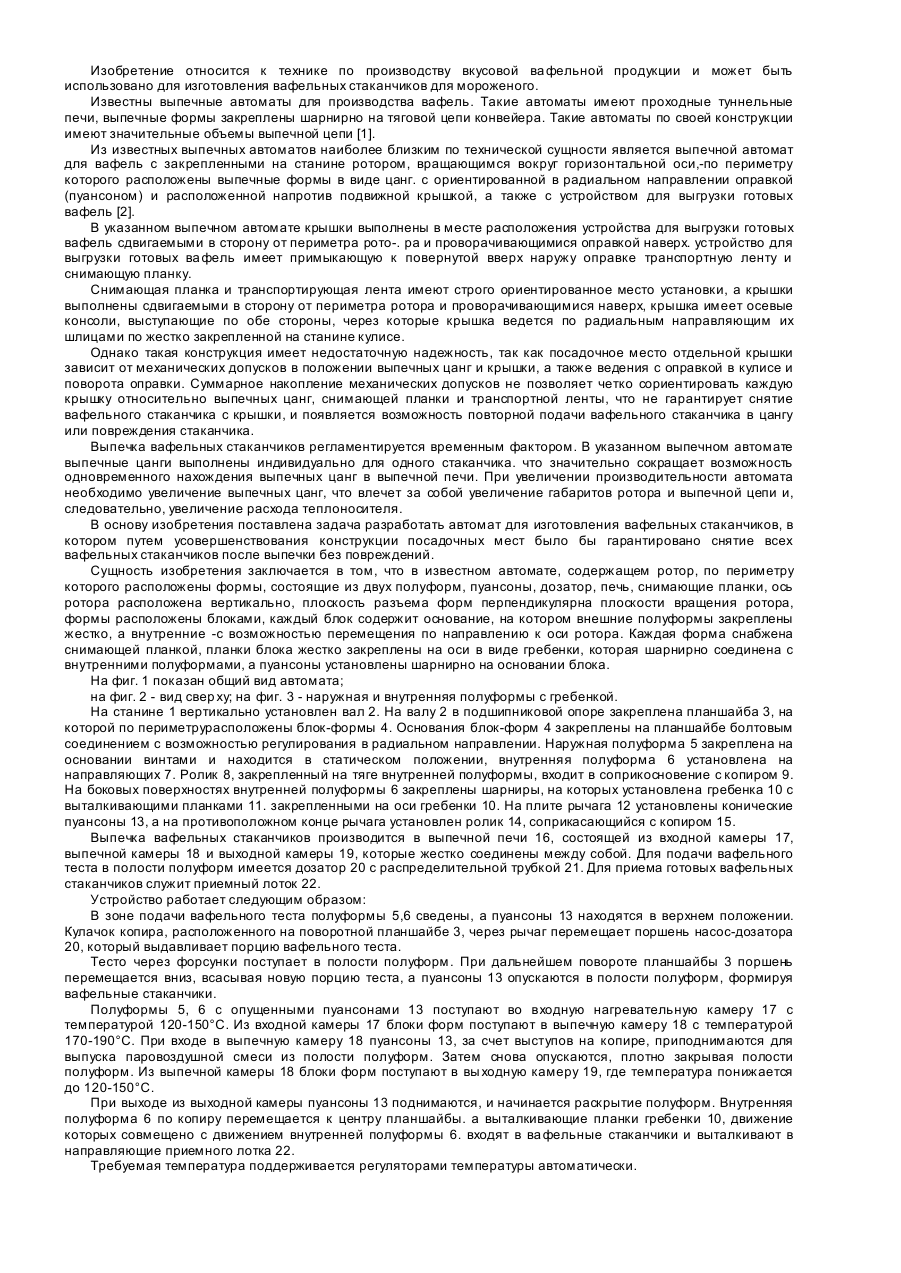 Изобретение относится к технике по производству вкусовой вафельной продукции и может быть использовано для изготовления вафельных стаканчиков для мороженого.

Известны выпечные автоматы для производства вафель. Такие автоматы имеют проходные туннельные печи, выпечные формы закреплены шарнирно на тяговой цепи конвейера. Такие автоматы по своей конструкции имеют значительные объемы выпечной цепи [1].

Из известных выпечных автоматов наиболее близким по технической сущности является выпечной автомат для вафель с закрепленными на станине ротором, вращающимся вокруг горизонтальной оси,-по периметру которого расположены выпечные формы в виде цанг. с ориентированной в радиальном направлении оправкой (пуансоном) и расположенной напротив подвижной крышкой, а также с устройством для выгрузки готовых вафель [2].

В указанном выпечном автомате крышки выполнены в месте расположения устройства для выгрузки готовых вафель сдвигаемыми в сторону от периметра рото-. ра и проворачивающимися оправкой наверх. устройство для выгрузки готовых вафель имеет примыкающую к повернутой вверх наружу оправке транспортную ленту и снимающую планку.

Снимающая планка и транспортирующая лента имеют строго ориентированное место установки, а крышки выполнены сдвигаемыми в сторону от периметра ротора и проворачивающимися наверх, крышка имеет осевые консоли, выступающие по обе стороны, через которые крышка ведется по радиальным направляющим их шлицами по жестко закрепленной на станине кулисе.

Однако такая конструкция имеет недостаточную надежность, так как посадочное место отдельной крышки зависит от механических допусков в положении выпечных цанг и крышки, а также ведения с оправкой в кулисе и поворота оправки. Суммарное накопление механических допусков не позволяет четко сориентировать каждую крышку относительно выпечных цанг, снимающей планки и транспортной ленты, что не гарантирует снятие вафельного стаканчика с крышки, и появляется возможность повторной подачи вафельного стаканчика в цангу или повреждения стаканчика.

Выпечка вафельных стаканчиков регламентируется временным фактором. В указанном выпечном автомате выпечные цанги выполнены индивидуально для одного стаканчика. что значительно сокращает возможность одновременного нахождения выпечных цанг в выпечной печи. При увеличении производительности автомата необходимо увеличение выпечных цанг, что влечет за собой увеличение габаритов ротора и выпечной цепи и, следовательно, увеличение расхода теплоносителя.

В основу изобретения поставлена задача разработать автомат для изготовления вафельных стаканчиков, в котором путем усовершенствования конструкции посадочных мест было бы гарантировано снятие всех вафельных стаканчиков после выпечки без повреждений.

Сущность изобретения заключается в том, что в известном автомате, содержащем ротор, по периметру которого расположены формы, состоящие из двух полуформ, пуансоны, дозатор, печь, снимающие планки, ось ротора расположена вертикально, плоскость разъема форм перпендикулярна плоскости вращения ротора, формы расположены блоками, каждый блок содержит основание, на котором внешние полуформы закреплены жестко, а внутренние -с возможностью перемещения по направлению к оси ротора. Каждая форма снабжена снимающей планкой, планки блока жестко закреплены на оси в виде гребенки, которая шарнирно соединена с внутренними полуформами, а пуансоны установлены шарнирно на основании блока.

На фиг. 1 показан общий вид автомата;

на фиг. 2 - вид сверху; на фиг. 3 - наружная и внутренняя полуформы с гребенкой.

На станине 1 вертикально установлен вал 2. На валу 2 в подшипниковой опоре закреплена планшайба 3, на которой по периметрурасположены блок-формы 4. Основания блок-форм 4 закреплены на планшайбе болтовым соединением с возможностью регулирования в радиальном направлении. Наружная полуформа 5 закреплена на основании винтами и находится в статическом положении, внутренняя полуформа 6 установлена на направляющих 7. Ролик 8, закрепленный на тяге внутренней полуформы, входит в соприкосновение с копиром 9. На боковых поверхностях внутренней полуформы 6 закреплены шарниры, на которых установлена гребенка 10 с выталкивающими планками 11. закрепленными на оси гребенки 10. На плите рычага 12 установлены конические пуансоны 13, а на противоположном конце рычага установлен ролик 14, соприкасающийся с копиром 15.

Выпечка вафельных стаканчиков производится в выпечной печи 16, состоящей из входной камеры 17, выпечной камеры 18 и выходной камеры 19, которые жестко соединены между собой. Для подачи вафельного теста в полости полуформ имеется дозатор 20 с распределительной трубкой 21. Для приема готовых вафельных стаканчиков служит приемный лоток 22.

Устройство работает следующим образом:

В зоне подачи вафельного теста полуформы 5,6 сведены, а пуансоны 13 находятся в верхнем положении. Кулачок копира, расположенного на поворотной планшайбе 3, через рычаг перемещает поршень насос-дозатора 20, который выдавливает порцию вафельного теста.

Тесто через форсунки поступает в полости полуформ. При дальнейшем повороте планшайбы 3 поршень перемещается вниз, всасывая новую порцию теста, а пуансоны 13 опускаются в полости полуформ, формируя вафельные стаканчики.

Полуформы 5, 6 с опущенными пуансонами 13 поступают во входную нагревательную камеру 17 с температурой 120-150°С. Из входной камеры 17 блоки форм поступают в выпечную камеру 18 с температурой 170-190°С. При входе в выпечную камеру 18 пуансоны 13, за счет выступов на копире, приподнимаются для выпуска паровоздушной смеси из полости полуформ. Затем снова опускаются, плотно закрывая полости полуформ. Из выпечной камеры 18 блоки форм поступают в выходную камеру 19, где температура понижается до 120-150°С.

При выходе из выходной камеры пуансоны 13 поднимаются, и начинается раскрытие полуформ. Внутренняя полуформа 6 по копиру перемещается к центру планшайбы. а выталкивающие планки гребенки 10, движение которых совмещено с движением внутренней полуформы 6. входят в вафельные стаканчики и выталкивают в направляющие приемного лотка 22.

Требуемая температура поддерживается регуляторами температуры автоматически.